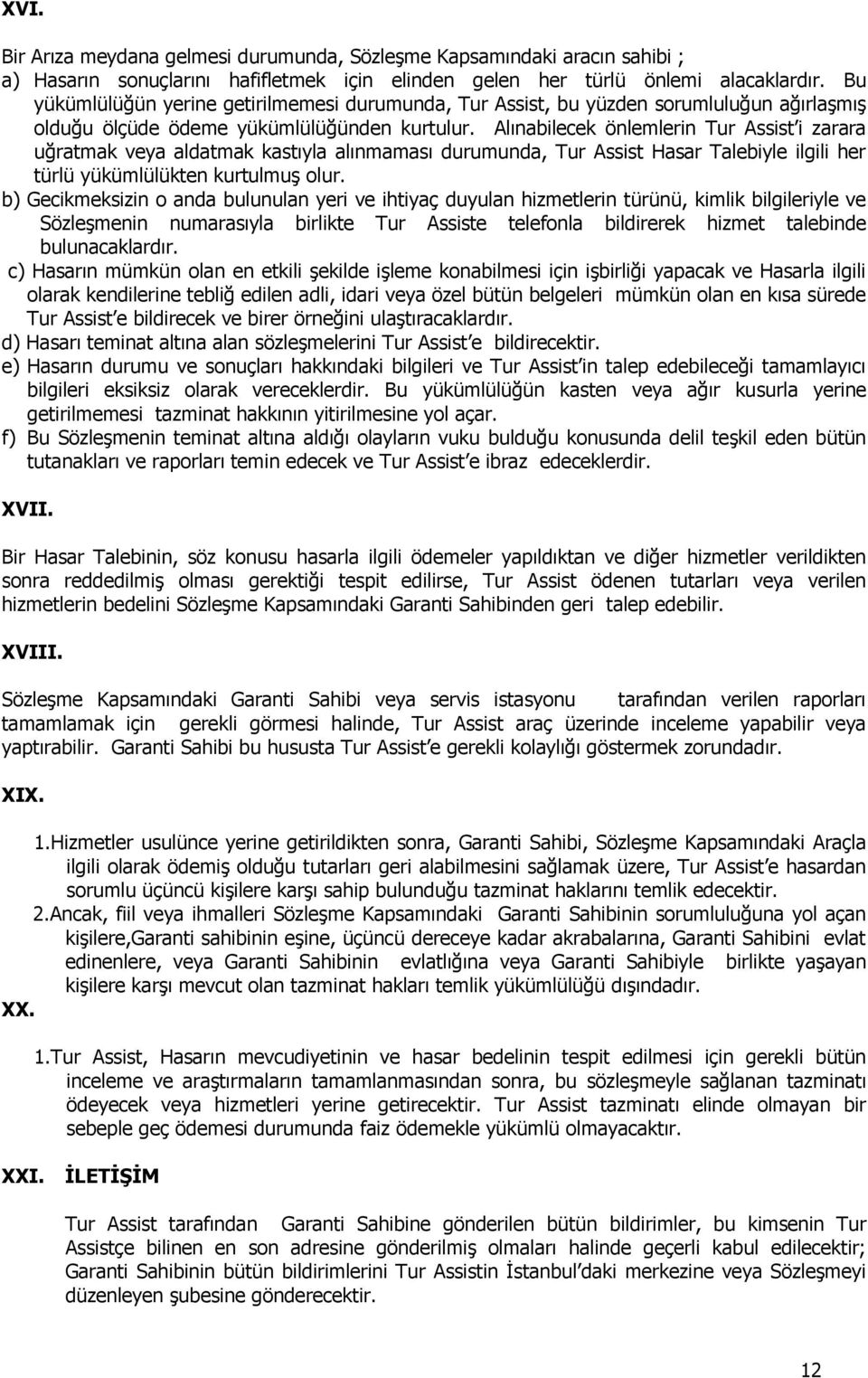 XVI.

Bir Arıza meydana gelmesi durumunda, Sözleşme Kapsamındaki aracın sahibi ;
a) Hasarın sonuçlarını hafifletmek için elinden gelen her türlü önlemi alacaklardır. Bu yükümlülüğün yerine getirilmemesi durumunda, Tur Assist, bu yüzden sorumluluğun ağırlaşmış olduğu ölçüde ödeme yükümlülüğünden kurtulur. Alınabilecek önlemlerin Tur Assist'i zarara uğratmak veya aldatmak kastıyla alınmaması durumunda, Tur Assist Hasar Talebiyle ilgili her türlü yükümlülükten kurtulmuş olur.
b) Gecikmeksizin o anda bulunulan yeri ve ihtiyaç duyulan hizmetlerin türünü, kimlik bilgileriyle ve Sözleşmenin numarasıyla birlikte Tur Assiste telefonla bildirerek hizmet talebinde bulunacaklardır.
c) Hasarın mümkün olan en etkili şekilde işleme konabilmesi için işbirliği yapacak ve Hasarla ilgili olarak kendilerine tebliğ edilen adli, idari veya özel bütün belgeleri mümkün olan en kısa sürede Tur Assist'e bildirecek ve birer örneğini ulaştıracaklardır.
d) Hasarı teminat altına alan sözleşmelerini Tur Assist'e bildirecektir.
e) Hasarın durumu ve sonuçları hakkındaki bilgileri ve Tur Assist'in talep edebileceği tamamlayıcı bilgileri eksiksiz olarak vereceklerdir. Bu yükümlülüğün kasten veya ağır kusurla yerine getirilmemesi tazminat hakkının yitirilmesine yol açar.
f) Bu Sözleşmenin teminat altına aldığı olayların vuku bulduğu konusunda delil teşkil eden bütün tutanakları ve raporları temin edecek ve Tur Assist'e ibraz edeceklerdir.

XVII.

Bir Hasar Talebinin, söz konusu hasarla ilgili ödemeler yapıldıktan ve diğer hizmetler verildikten sonra reddedilmiş olması gerektiği tespit edilirse, Tur Assist ödenen tutarları veya verilen hizmetlerin bedelini Sözleşme Kapsamındaki Garanti Sahibinden geri talep edebilir.

XVIII.

Sözleşme Kapsamındaki Garanti Sahibi veya servis istasyonu tarafından verilen raporları tamamlamak için gerekli görmesi halinde, Tur Assist araç üzerinde inceleme yapabilir veya yaptırabilir. Garanti Sahibi bu hususta Tur Assist'e gerekli kolaylığı göstermek zorundadır.

XIX.

1.Hizmetler usulünce yerine getirildikten sonra, Garanti Sahibi, Sözleşme Kapsamındaki Araçla ilgili olarak ödemiş olduğu tutarları geri alabilmesini sağlamak üzere, Tur Assist'e hasardan sorumlu üçüncü kişilere karşı sahip bulunduğu tazminat haklarını temlik edecektir.
2.Ancak, fiil veya ihmalleri Sözleşme Kapsamındaki Garanti Sahibinin sorumluluğuna yol açan kişilere,Garanti sahibinin eşine, üçüncü dereceye kadar akrabalarına, Garanti Sahibini evlat edinenlere, veya Garanti Sahibinin evlatlığına veya Garanti Sahibiyle birlikte yaşayan kişilere karşı mevcut olan tazminat hakları temlik yükümlülüğü dışındadır.

XX.

1.Tur Assist, Hasarın mevcudiyetinin ve hasar bedelinin tespit edilmesi için gerekli bütün inceleme ve araştırmaların tamamlanmasından sonra, bu sözleşmeyle sağlanan tazminatı ödeyecek veya hizmetleri yerine getirecektir. Tur Assist tazminatı elinde olmayan bir sebeple geç ödemesi durumunda faiz ödemekle yükümlü olmayacaktır.

XXI. İLETİŞİM

Tur Assist tarafından Garanti Sahibine gönderilen bütün bildirimler, bu kimsenin Tur Assistçe bilinen en son adresine gönderilmiş olmaları halinde geçerli kabul edilecektir; Garanti Sahibinin bütün bildirimlerini Tur Assistin İstanbul'daki merkezine veya Sözleşmeyi düzenleyen şubesine gönderecektir.

12